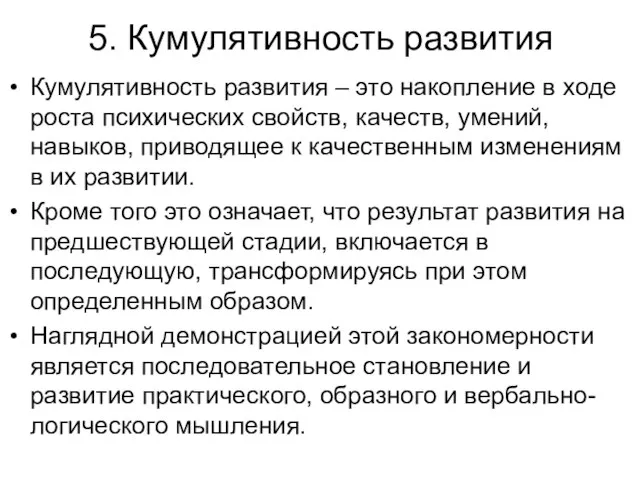 5. Кумулятивность развития

• Кумулятивность развития – это накопление в ходе роста психических свойств, качеств, умений, навыков, приводящее к качественным изменениям в их развитии.

• Кроме того это означает, что результат развития на предшествующей стадии, включается в последующую, трансформируясь при этом определенным образом.

• Наглядной демонстрацией этой закономерности является последовательное становление и развитие практического, образного и вербально-логического мышления.